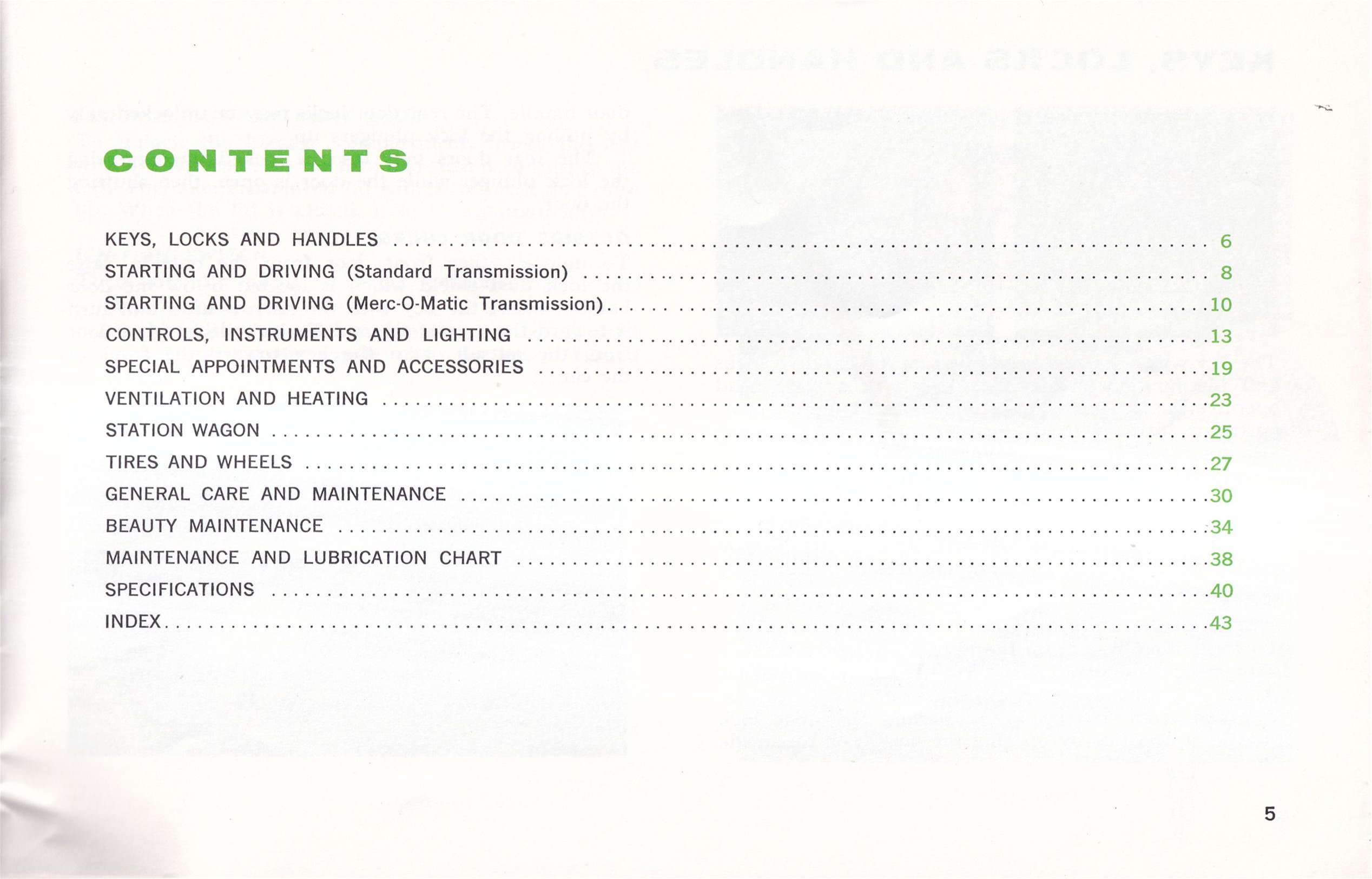 CONTENTS

KEYS, LOCKS AND HANDLES 6
STARTING AND DRIVING (Standard Transmission) 8
STARTING AND DRIVING (Merc-O-Matic Transmission) 10
CONTROLS, INSTRUMENTS AND LIGHTING 13
SPECIAL APPOINTMENTS AND ACCESSORIES 19
VENTILATION AND HEATING 23
STATION WAGON 25
TIRES AND WHEELS 27
GENERAL CARE AND MAINTENANCE 30
BEAUTY MAINTENANCE 34
MAINTENANCE AND LUBRICATION CHART 38
SPECIFICATIONS 40
INDEX 43

5